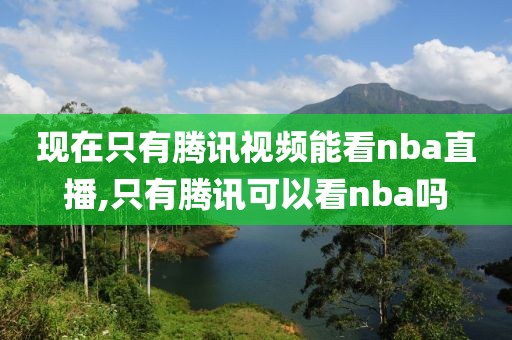 现在只有腾讯视频能看nba直播,只有腾讯可以看nba吗